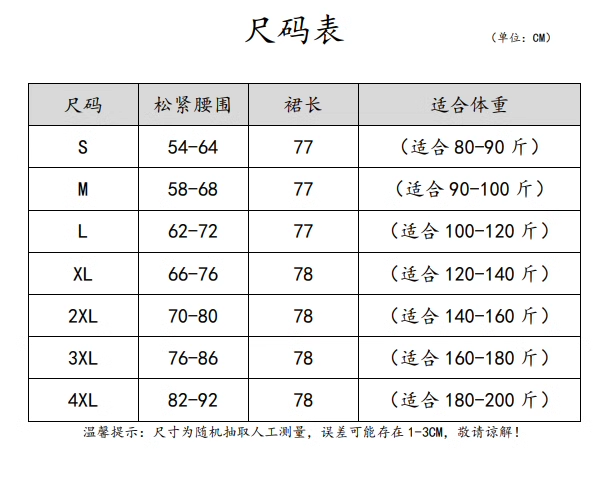 尺码表

（单位：CM）

| 尺码 | 松紧腰围 | 裙长 | 适合体重 |
|---|---|---|---|
| S | 54-64 | 77 | （适合 80-90 斤） |
| M | 58-68 | 77 | （适合 90-100 斤） |
| L | 62-72 | 77 | （适合 100-120 斤） |
| XL | 66-76 | 78 | （适合 120-140 斤） |
| 2XL | 70-80 | 78 | （适合 140-160 斤） |
| 3XL | 76-86 | 78 | （适合 160-180 斤） |
| 4XL | 82-92 | 78 | （适合 180-200 斤） |

温馨提示：尺寸为随机抽取人工测量，误差可能存在1-3CM，敬请谅解！